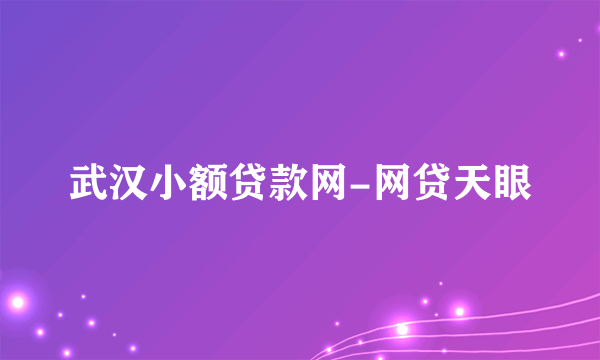 武汉小额贷款网-网贷天眼